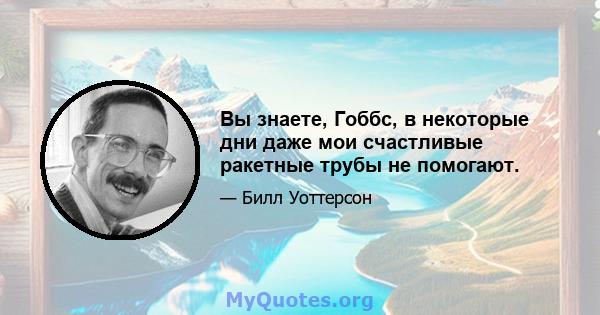 Вы знаете, Гоббс, в некоторые дни даже мои счастливые ракетные трубы не помогают.

— Билл Уоттерсон

MyQuotes.org